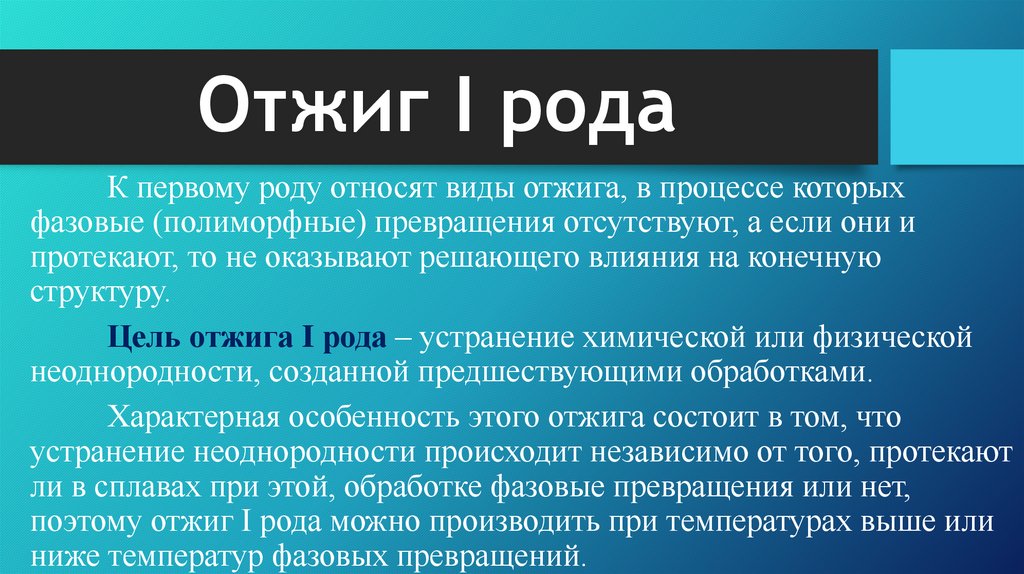 Отжиг I рода

К первому роду относят виды отжига, в процессе которых фазовые (полиморфные) превращения отсутствуют, а если они и протекают, то не оказывают решающего влияния на конечную структуру.

Цель отжига I рода – устранение химической или физической неоднородности, созданной предшествующими обработками.

Характерная особенность этого отжига состоит в том, что устранение неоднородности происходит независимо от того, протекают ли в сплавах при этой, обработке фазовые превращения или нет, поэтому отжиг I рода можно производить при температурах выше или ниже температур фазовых превращений.